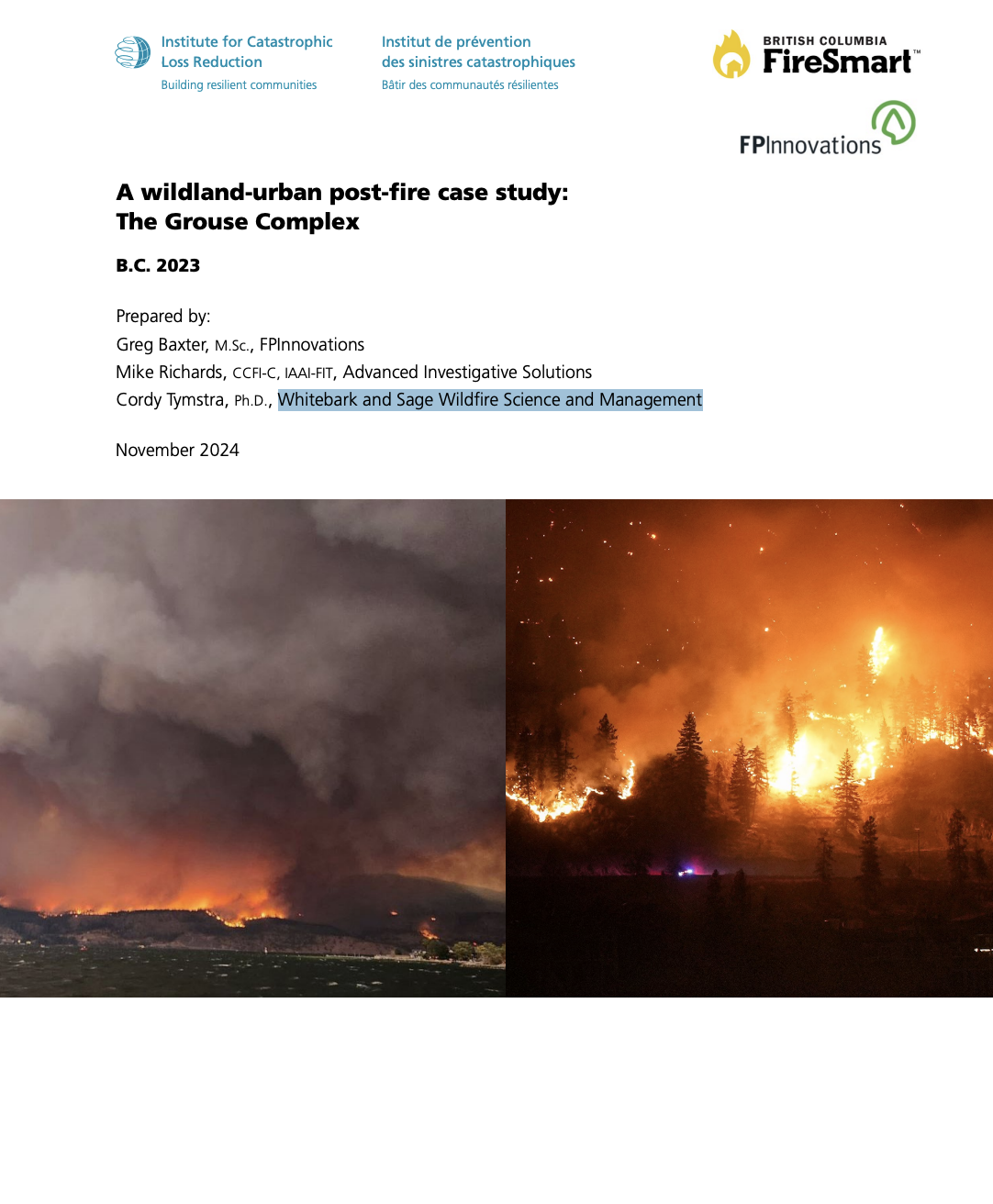 Institute for Catastrophic Loss Reduction
Building resilient communities

Institut de prévention des sinistres catastrophiques
Bâtir des communautés résilientes

BRITISH COLUMBIA FireSmart™

FPInnovations

A wildland-urban post-fire case study: The Grouse Complex

B.C. 2023

Prepared by:
Greg Baxter, M.Sc., FPInnovations
Mike Richards, CCFI-C, IAAI-FIT, Advanced Investigative Solutions
Cordy Tymstra, Ph.D., Whitebark and Sage Wildfire Science and Management

November 2024